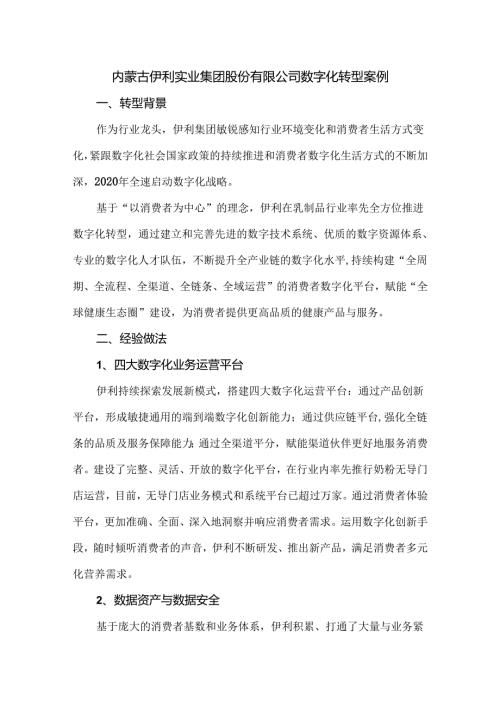 内蒙古伊利实业集团股份有限公司数字化转型案例

一、转型背景

作为行业龙头，伊利集团敏锐感知行业环境变化和消费者生活方式变化，紧跟数字化社会国家政策的持续推进和消费者数字化生活方式的不断加深，2020年全速启动数字化战略。

基于“以消费者为中心”的理念，伊利在乳制品行业率先全方位推进数字化转型，通过建立和完善先进的数字技术系统、优质的数字资源体系、专业的数字化人才队伍，不断提升全产业链的数字化水平，持续构建“全周期、全流程、全渠道、全链条、全域运营”的消费者数字化平台，赋能“全球健康生态圈”建设，为消费者提供更高品质的健康产品与服务。

二、经验做法

1、四大数字化业务运营平台

伊利持续探索发展新模式，搭建四大数字化运营平台：通过产品创新平台，形成敏捷通用的端到端数字化创新能力；通过供应链平台，强化全链条的品质及服务保障能力；通过全渠道平分，赋能渠道伙伴更好地服务消费者。建设了完整、灵活、开放的数字化平台，在行业内率先推行奶粉无导门店运营，目前，无导门店业务模式和系统平台已超过万家。通过消费者体验平台，更加准确、全面、深入地洞察并响应消费者需求。运用数字化创新手段，随时倾听消费者的声音，伊利不断研发、推出新产品，满足消费者多元化营养需求。

2、数据资产与数据安全

基于庞大的消费者基数和业务体系，伊利积累、打通了大量与业务紧